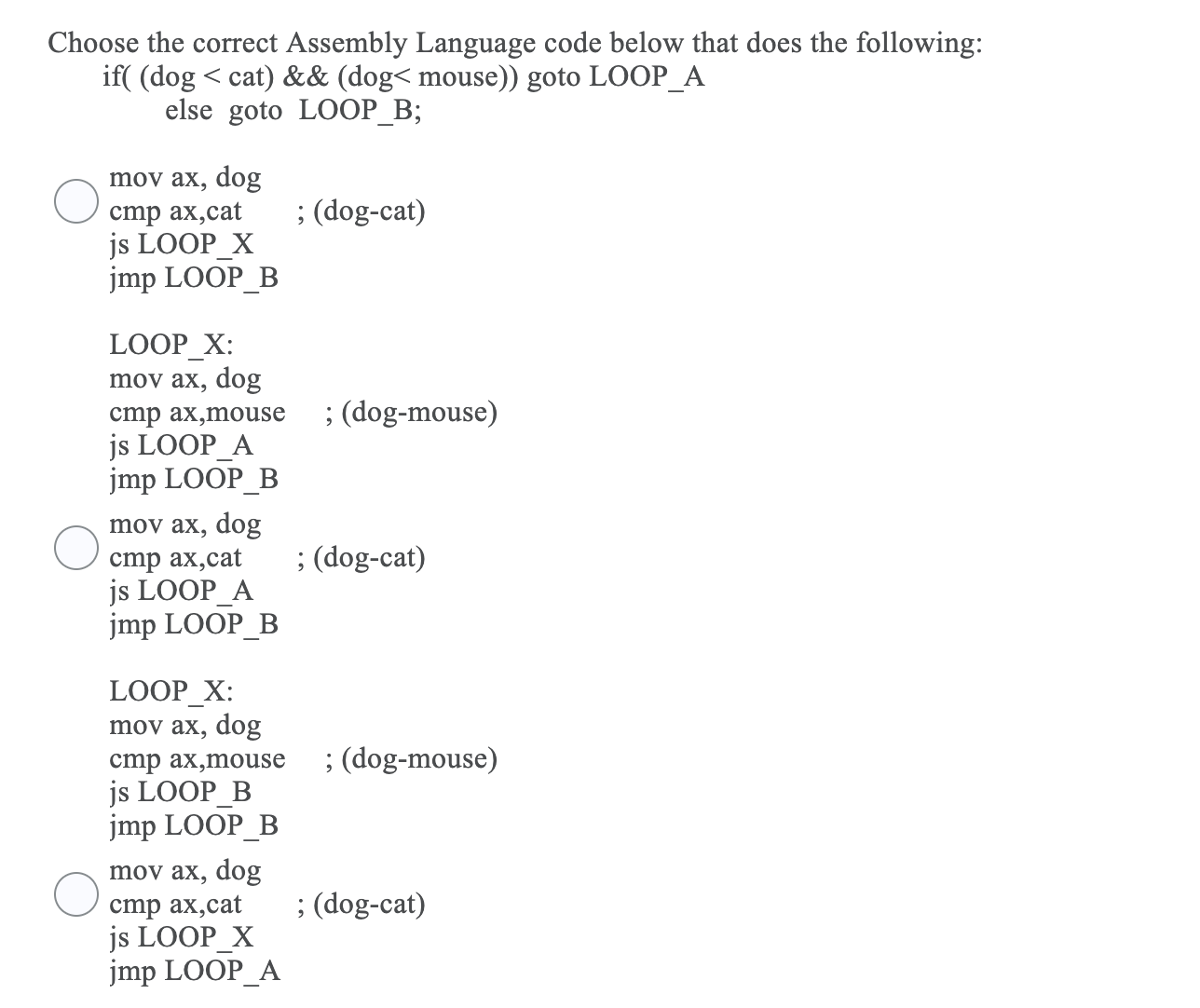 Choose the correct Assembly Language code below that does the following:
if( (dog < cat) && (dog< mouse)) goto LOOP_A
else goto LOOP_B;

mov ax, dog
cmp ax,cat ; (dog-cat)
js LOOP_X
jmp LOOP_B

LOOP_X:
mov ax, dog
cmp ax,mouse ; (dog-mouse)
js LOOP_A
jmp LOOP_B

mov ax, dog
cmp ax,cat ; (dog-cat)
js LOOP_A
jmp LOOP_B

LOOP_X:
mov ax, dog
cmp ax,mouse ; (dog-mouse)
js LOOP_B
jmp LOOP_B

mov ax, dog
cmp ax,cat ; (dog-cat)
js LOOP_X
jmp LOOP_A